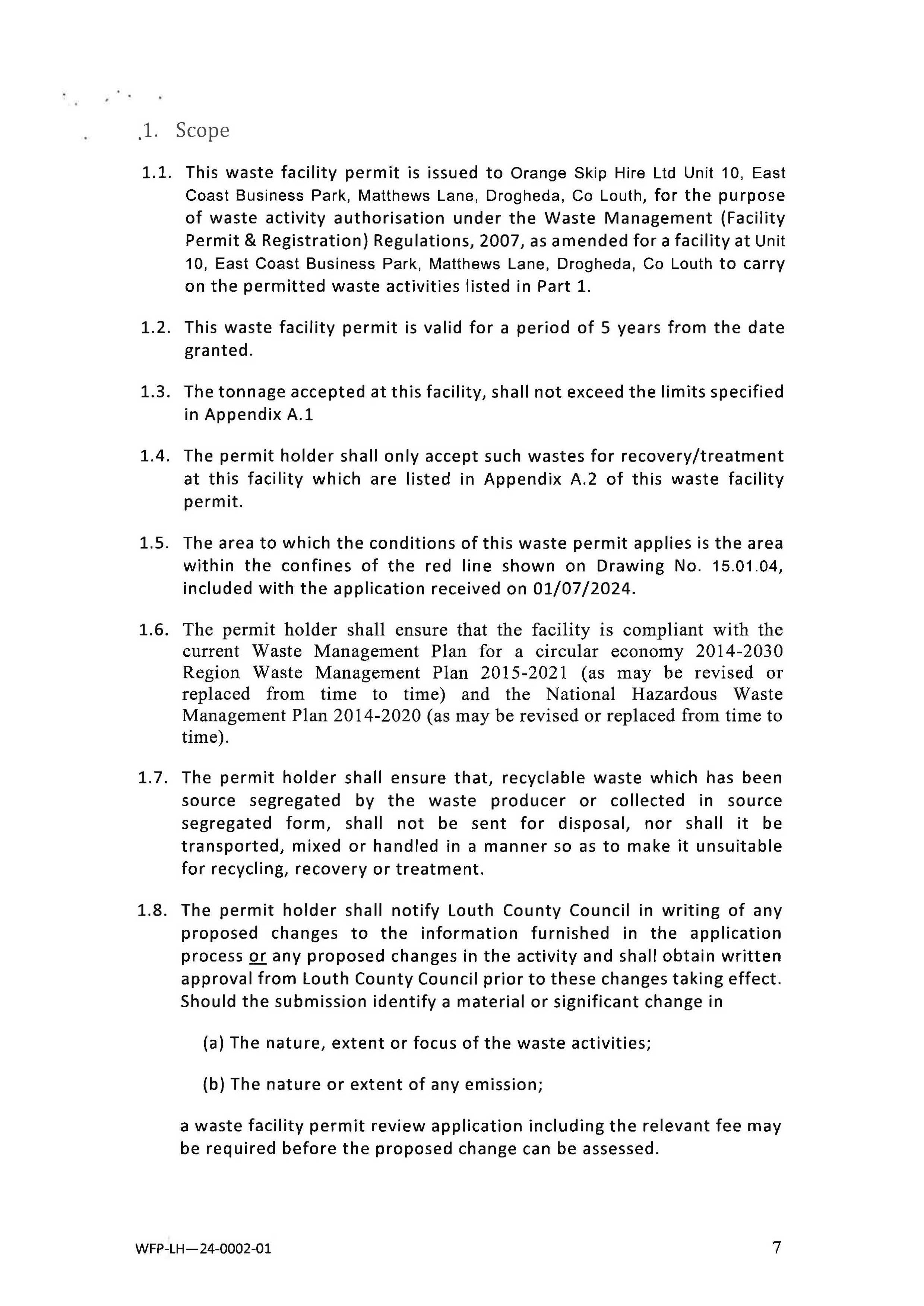 1. Scope

1.1. This waste facility permit is issued to Orange Skip Hire Ltd Unit 10, East Coast Business Park, Matthews Lane, Drogheda, Co Louth, for the purpose of waste activity authorisation under the Waste Management (Facility Permit & Registration) Regulations, 2007, as amended for a facility at Unit 10, East Coast Business Park, Matthews Lane, Drogheda, Co Louth to carry on the permitted waste activities listed in Part 1.

1.2. This waste facility permit is valid for a period of 5 years from the date granted.

1.3. The tonnage accepted at this facility, shall not exceed the limits specified in Appendix A.1

1.4. The permit holder shall only accept such wastes for recovery/treatment at this facility which are listed in Appendix A.2 of this waste facility permit.

1.5. The area to which the conditions of this waste permit applies is the area within the confines of the red line shown on Drawing No. 15.01.04, included with the application received on 01/07/2024.

1.6. The permit holder shall ensure that the facility is compliant with the current Waste Management Plan for a circular economy 2014-2030 Region Waste Management Plan 2015-2021 (as may be revised or replaced from time to time) and the National Hazardous Waste Management Plan 2014-2020 (as may be revised or replaced from time to time).

1.7. The permit holder shall ensure that, recyclable waste which has been source segregated by the waste producer or collected in source segregated form, shall not be sent for disposal, nor shall it be transported, mixed or handled in a manner so as to make it unsuitable for recycling, recovery or treatment.

1.8. The permit holder shall notify Louth County Council in writing of any proposed changes to the information furnished in the application process or any proposed changes in the activity and shall obtain written approval from Louth County Council prior to these changes taking effect. Should the submission identify a material or significant change in

(a) The nature, extent or focus of the waste activities;

(b) The nature or extent of any emission;

a waste facility permit review application including the relevant fee may be required before the proposed change can be assessed.

WFP-LH—24-0002-01

7